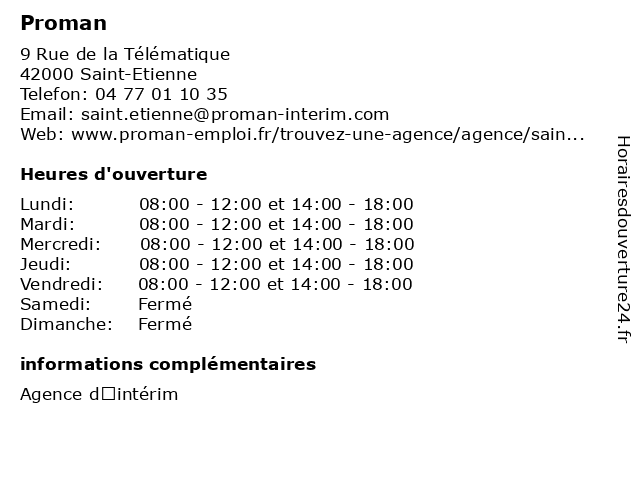 Proman

9 Rue de la Télématique
42000 Saint-Etienne
Telefon: 04 77 01 10 35
Email: saint.etienne@proman-interim.com
Web: www.proman-emploi.fr/trouvez-une-agence/agence/sain...

Heures d'ouverture

| | |
|---|---|
| Lundi: | 08:00 - 12:00 et 14:00 - 18:00 |
| Mardi: | 08:00 - 12:00 et 14:00 - 18:00 |
| Mercredi: | 08:00 - 12:00 et 14:00 - 18:00 |
| Jeudi: | 08:00 - 12:00 et 14:00 - 18:00 |
| Vendredi: | 08:00 - 12:00 et 14:00 - 18:00 |
| Samedi: | Fermé |
| Dimanche: | Fermé |

informations complémentaires

Agence d□intérim

Horairesdouverture24.fr